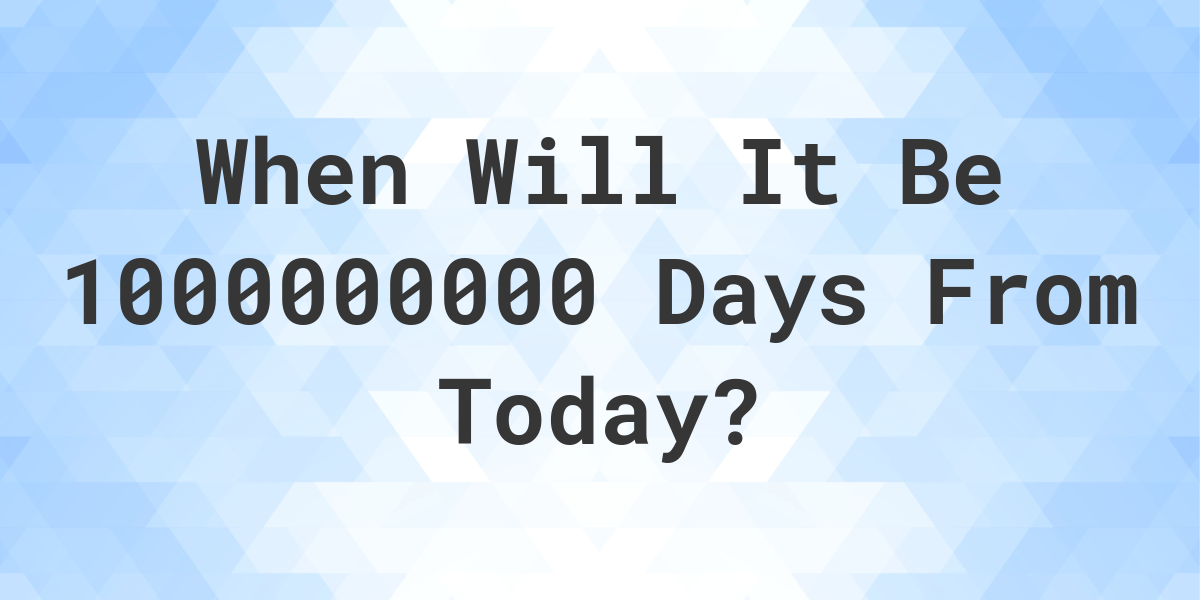 When Will It Be 1000000000 Days From Today?